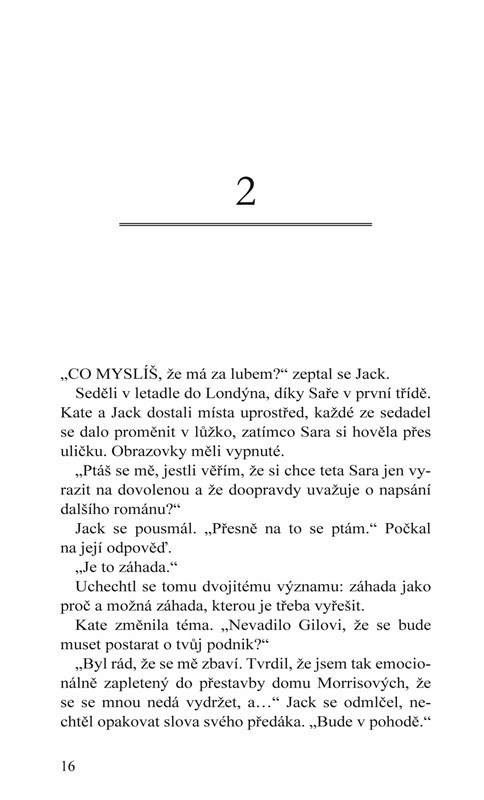 2

„CO MYSLÍŠ, že má za lubem?“ zeptal se Jack.

Seděli v letadle do Londýna, díky Saře v první třídě. Kate a Jack dostali místa uprostřed, každé ze sedadel se dalo proměnit v lůžko, zatímco Sara si hověla přes uličku. Obrazovky měli vypnuté.

„Ptáš se mě, jestli věřím, že si chce teta Sara jen vyrazit na dovolenou a že doopravdy uvažuje o napsání dalšího románu?“

Jack se pousmál. „Přesně na to se ptám.“ Počkal na její odpověď.

„Je to záhada.“

Uchechtl se tomu dvojitému významu: záhada jako proč a možná záhada, kterou je třeba vyřešit.

Kate změnila téma. „Nevadilo Gilovi, že se bude muset postarat o tvůj podnik?“

„Byl rád, že se mě zbaví. Tvrdil, že jsem tak emocionálně zapletený do přestavby domu Morrisových, že se se mnou nedá vydržet, a…“ Jack se odmlčel, nechtěl opakovat slova svého předáka. „Bude v pohodě.“

16